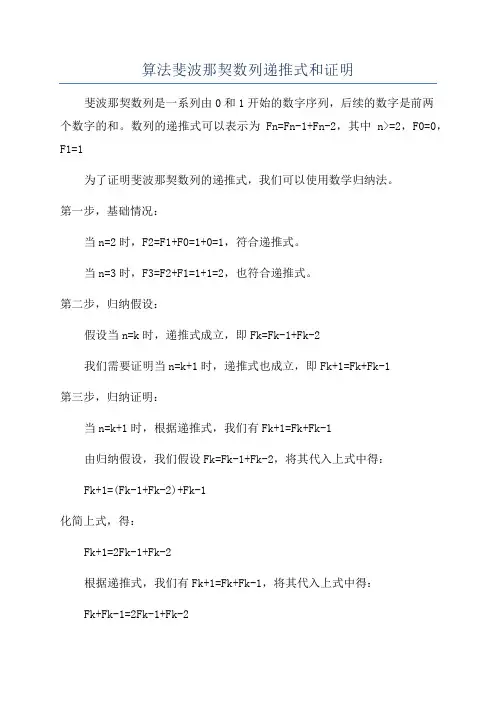 算法斐波那契数列递推式和证明

斐波那契数列是一系列由 0 和 1 开始的数字序列，后续的数字是前两个数字的和。数列的递推式可以表示为 Fn=Fn-1+Fn-2，其中 n>=2，F0=0，F1=1

为了证明斐波那契数列的递推式，我们可以使用数学归纳法。

第一步，基础情况：

当 n=2 时，F2=F1+F0=1+0=1，符合递推式。

当 n=3 时，F3=F2+F1=1+1=2，也符合递推式。

第二步，归纳假设：

假设当 n=k 时，递推式成立，即 Fk=Fk-1+Fk-2

我们需要证明当 n=k+1 时，递推式也成立，即 Fk+1=Fk+Fk-1

第三步，归纳证明：

当 n=k+1 时，根据递推式，我们有 Fk+1=Fk+Fk-1

由归纳假设，我们假设 Fk=Fk-1+Fk-2，将其代入上式中得：

Fk+1=(Fk-1+Fk-2)+Fk-1

化简上式，得：

Fk+1=2Fk-1+Fk-2

根据递推式，我们有 Fk+1=Fk+Fk-1，将其代入上式中得：

Fk+Fk-1=2Fk-1+Fk-2